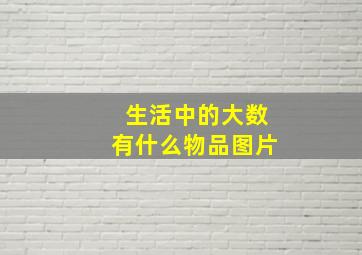 生活中的大数
有什么物品图片